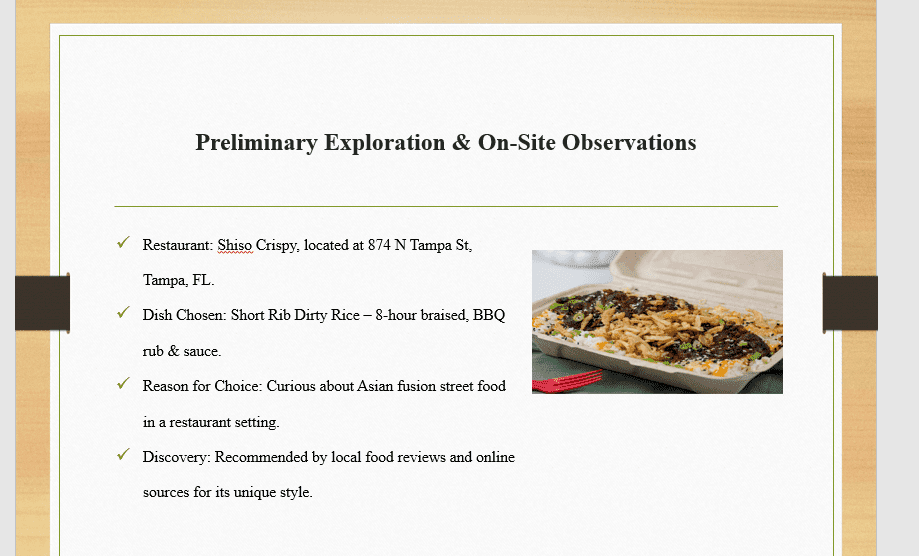 Preliminary Exploration & On-Site Observations

✓ Restaurant: Shiso Crispy, located at 874 N Tampa St, Tampa, FL.

✓ Dish Chosen: Short Rib Dirty Rice – 8-hour braised, BBQ rub & sauce.

✓ Reason for Choice: Curious about Asian fusion street food in a restaurant setting.

✓ Discovery: Recommended by local food reviews and online sources for its unique style.